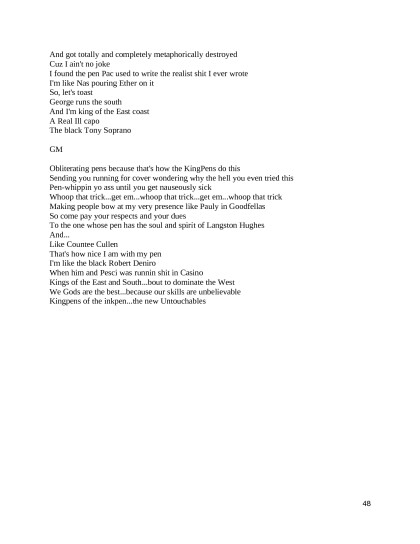 And got totally and completely metaphorically destroyed
Cuz I ain't no joke
I found the pen Pac used to write the realist shit I ever wrote
I'm like Nas pouring Ether on it
So, let's toast
George runs the south
And I'm king of the East coast
A Real Ill capo
The black Tony Soprano

GM

Obliterating pens because that's how the KingPens do this
Sending you running for cover wondering why the hell you even tried this
Pen-whippin yo ass until you get nauseously sick
Whoop that trick...get em...whoop that trick...get em...whoop that trick
Making people bow at my very presence like Pauly in Goodfellas
So come pay your respects and your dues
To the one whose pen has the soul and spirit of Langston Hughes
And...
Like Countee Cullen
That's how nice I am with my pen
I'm like the black Robert Deniro
When him and Pesci was runnin shit in Casino
Kings of the East and South...bout to dominate the West
We Gods are the best...because our skills are unbelievable
Kingpens of the inkpen...the new Untouchables

48